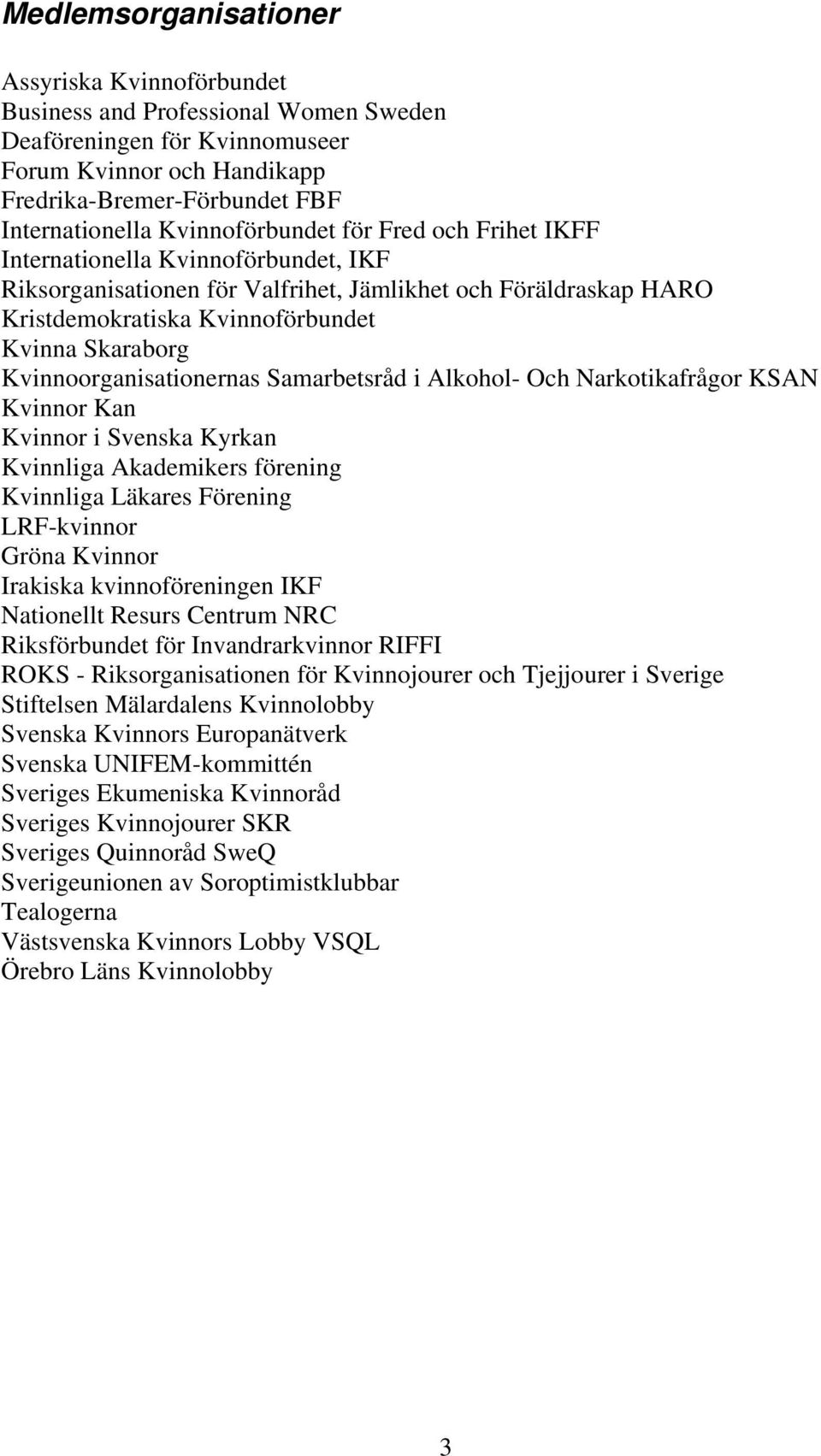 Medlemsorganisationer

Assyriska Kvinnoförbundet
Business and Professional Women Sweden
Deaföreningen för Kvinnomuseer
Forum Kvinnor och Handikapp
Fredrika-Bremer-Förbundet FBF
Internationella Kvinnoförbundet för Fred och Frihet IKFF
Internationella Kvinnoförbundet, IKF
Riksorganisationen för Valfrihet, Jämlikhet och Föräldraskap HARO
Kristdemokratiska Kvinnoförbundet
Kvinna Skaraborg
Kvinnoorganisationernas Samarbetsråd i Alkohol- Och Narkotikafrågor KSAN
Kvinnor Kan
Kvinnor i Svenska Kyrkan
Kvinnliga Akademikers förening
Kvinnliga Läkares Förening
LRF-kvinnor
Gröna Kvinnor
Irakiska kvinnoföreningen IKF
Nationellt Resurs Centrum NRC
Riksförbundet för Invandrarkvinnor RIFFI
ROKS - Riksorganisationen för Kvinnojourer och Tjejjourer i Sverige
Stiftelsen Mälardalens Kvinnolobby
Svenska Kvinnors Europanätverk
Svenska UNIFEM-kommittén
Sveriges Ekumeniska Kvinnoråd
Sveriges Kvinnojourer SKR
Sveriges Quinnoråd SweQ
Sverigeunionen av Soroptimistklubbar
Tealogerna
Västsvenska Kvinnors Lobby VSQL
Örebro Läns Kvinnolobby

3